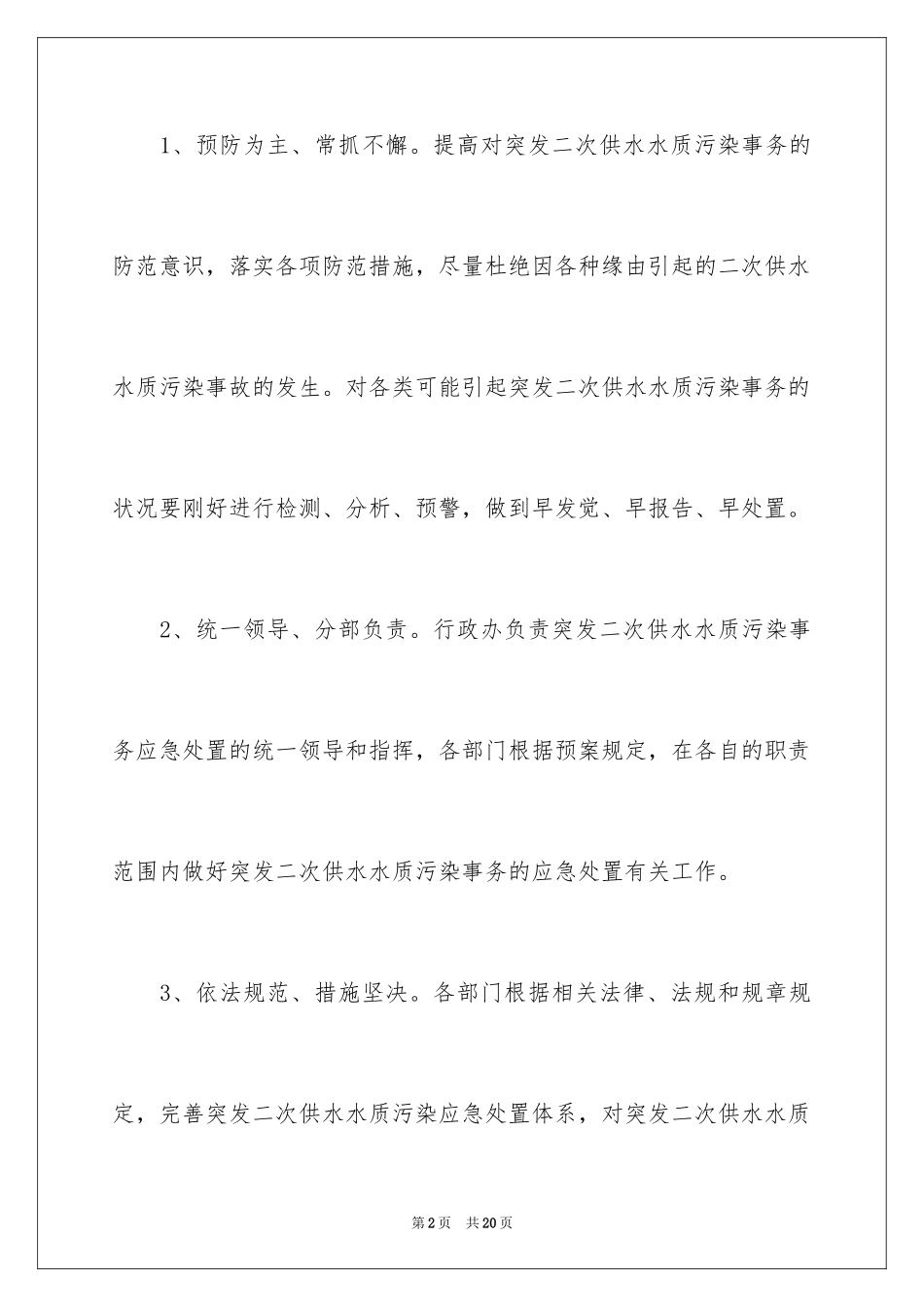 1、预防为主、常抓不懈。提高对突发二次供水水质污染事务的防范意识，落实各项防范措施，尽量杜绝因各种缘由引起的二次供水水质污染事故的发生。对各类可能引起突发二次供水水质污染事务的状况要刚好进行检测、分析、预警，做到早发觉、早报告、早处置。

2、统一领导、分部负责。行政办负责突发二次供水水质污染事务应急处置的统一领导和指挥，各部门根据预案规定，在各自的职责范围内做好突发二次供水水质污染事务的应急处置有关工作。

3、依法规范、措施坚决。各部门根据相关法律、法规和规章规定，完善突发二次供水水质污染应急处置体系，对突发二次供水水质

第2页　共20页